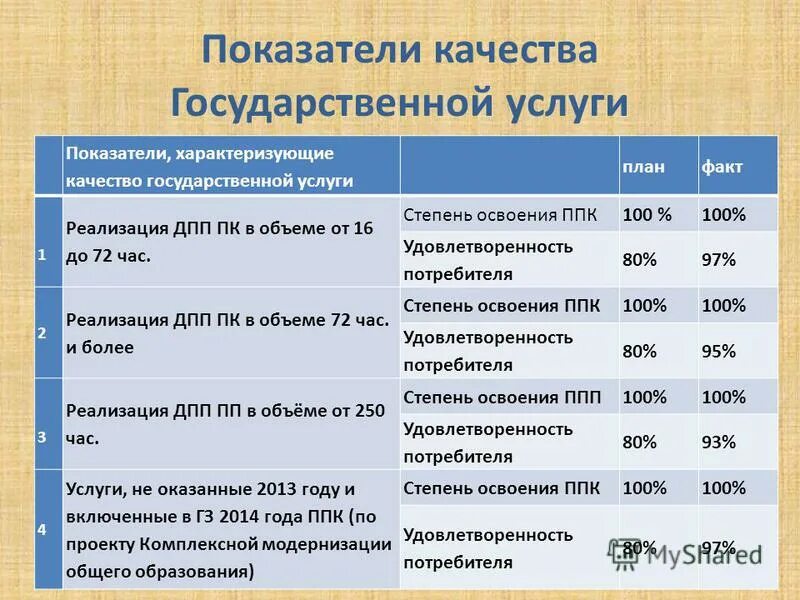 Показатели качества Государственной услуги

| | Показатели, характеризующие качество государственной услуги | | план | факт |
|---|---|---|---|---|
| 1 | Реализация ДПП ПК в объеме от 16 до 72 час. | Степень освоения ППК | 100 % | 100% |
| | | Удовлетворенность потребителя | 80% | 97% |
| 2 | Реализация ДПП ПК в объеме 72 час. и более | Степень освоения ППК | 100% | 100% |
| | | Удовлетворенность потребителя | 80% | 95% |
| 3 | Реализация ДПП ПП в объёме от 250 час. | Степень освоения ППП | 100% | 100% |
| | | Удовлетворенность потребителя | 80% | 93% |
| 4 | Услуги, не оказанные 2013 году и включенные в ГЗ 2014 года ППК (по проекту Комплексной модернизации общего образования) | Степень освоения ППК | 100% | 100% |
| | | Удовлетворенность потребителя | 80% | 97% |

MyShared